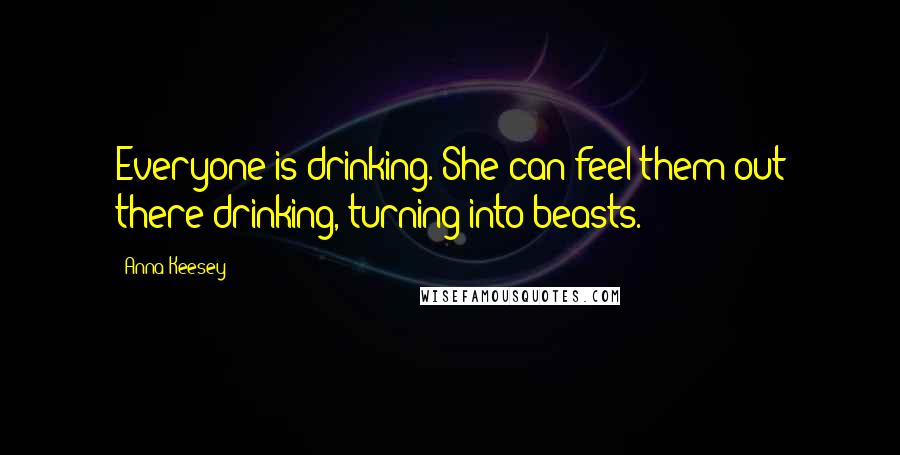 Everyone is drinking. She can feel them out there drinking, turning into beasts.

Anna Keesey

WISEFAMOUSQUOTES.COM